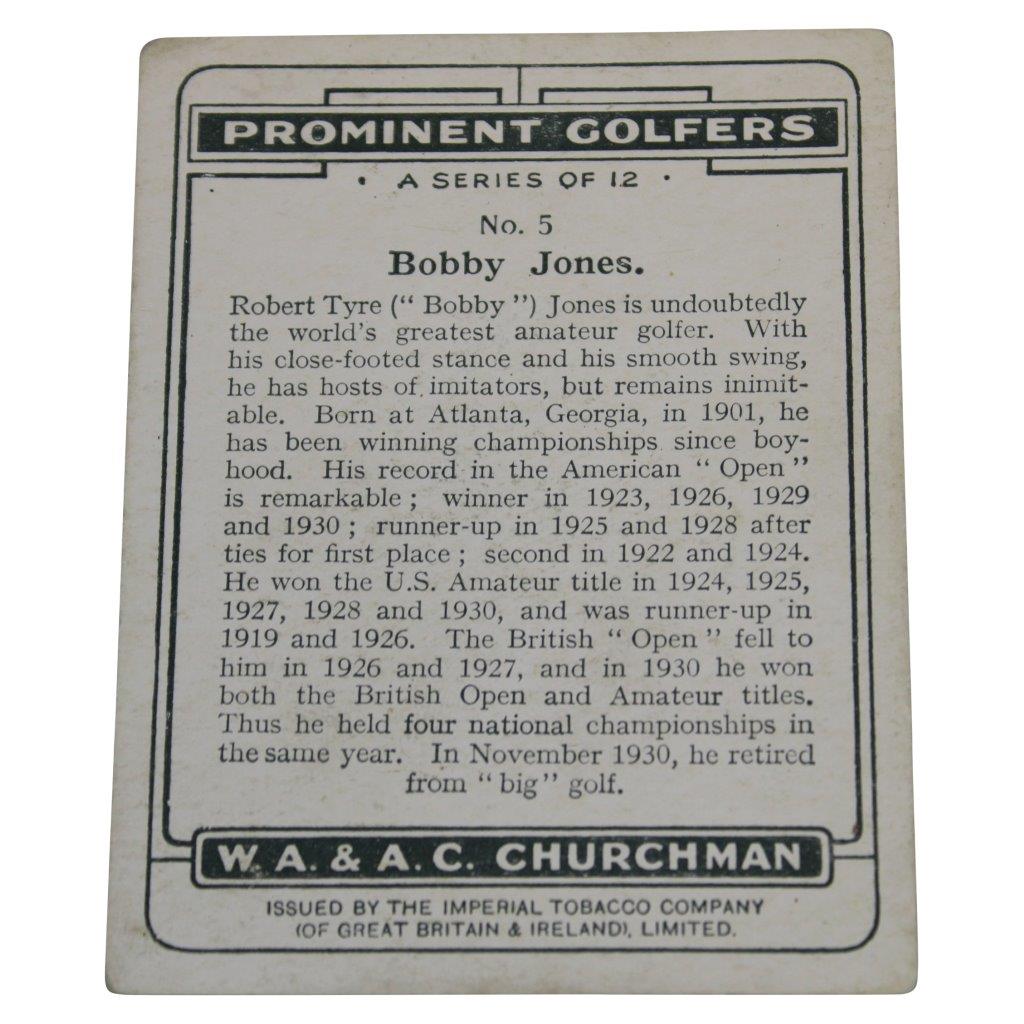 PROMINENT GOLFERS

• A SERIES OF 12 •

No. 5

Bobby Jones.

Robert Tyre (" Bobby ") Jones is undoubtedly the world's greatest amateur golfer. With his close-footed stance and his smooth swing, he has hosts of imitators, but remains inimitable. Born at Atlanta, Georgia, in 1901, he has been winning championships since boyhood. His record in the American " Open " is remarkable ; winner in 1923, 1926, 1929 and 1930 ; runner-up in 1925 and 1928 after ties for first place ; second in 1922 and 1924. He won the U.S. Amateur title in 1924, 1925, 1927, 1928 and 1930, and was runner-up in 1919 and 1926. The British " Open " fell to him in 1926 and 1927, and in 1930 he won both the British Open and Amateur titles. Thus he held four national championships in the same year. In November 1930, he retired from " big " golf.

W. A. & A. C. CHURCHMAN

ISSUED BY THE IMPERIAL TOBACCO COMPANY (OF GREAT BRITAIN & IRELAND), LIMITED.